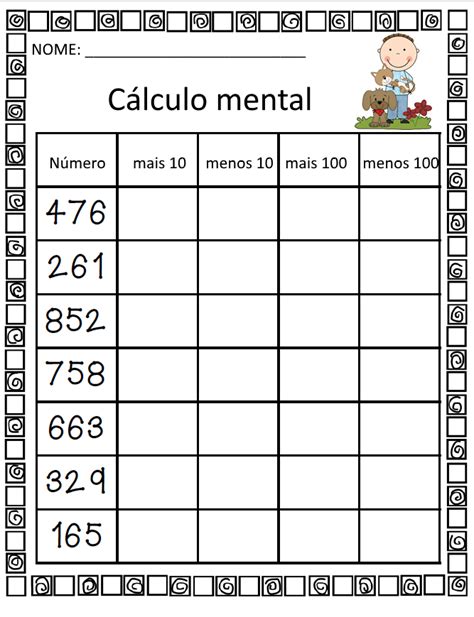 NOME: ___________________________

Cálculo mental

| Número | mais 10 | menos 10 | mais 100 | menos 100 |
|---|---|---|---|---|
| 476 | | | | |
| 261 | | | | |
| 852 | | | | |
| 758 | | | | |
| 663 | | | | |
| 329 | | | | |
| 165 | | | | |